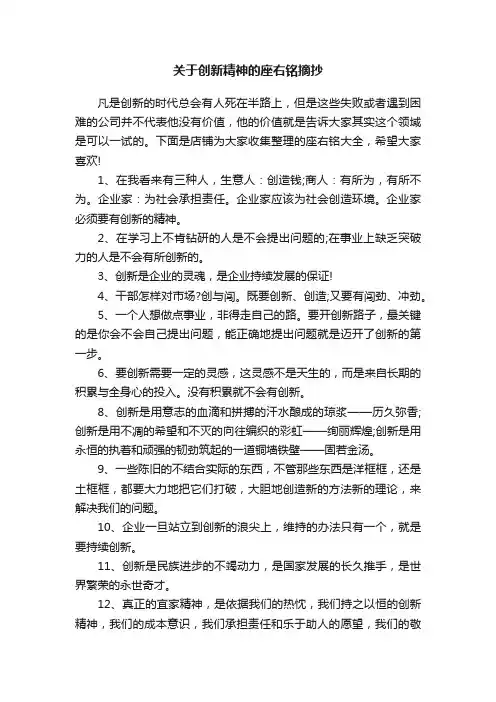 关于创新精神的座右铭摘抄

凡是创新的时代总会有人死在半路上，但是这些失败或者遇到困难的公司并不代表他没有价值，他的价值就是告诉大家其实这个领域是可以一试的。下面是店铺为大家收集整理的座右铭大全，希望大家喜欢!

1、在我看来有三种人，生意人：创造钱;商人：有所为，有所不为。企业家：为社会承担责任。企业家应该为社会创造环境。企业家必须要有创新的精神。

2、在学习上不肯钻研的人是不会提出问题的;在事业上缺乏突破力的人是不会有所创新的。

3、创新是企业的灵魂，是企业持续发展的保证!

4、干部怎样对市场?创与闯。既要创新、创造;又要有闯劲、冲劲。

5、一个人想做点事业，非得走自己的路。要开创新路子，最关键的是你会不会自己提出问题，能正确地提出问题就是迈开了创新的第一步。

6、要创新需要一定的灵感，这灵感不是天生的，而是来自长期的积累与全身心的投入。没有积累就不会有创新。

8、创新是用意志的血滴和拼搏的汗水酿成的琼浆——历久弥香;创新是用不凋的希望和不灭的向往编织的彩虹——绚丽辉煌;创新是用永恒的执着和顽强的韧劲筑起的一道铜墙铁壁——固若金汤。

9、一些陈旧的不结合实际的东西，不管那些东西是洋框框，还是土框框，都要大力地把它们打破，大胆地创造新的方法新的理论，来解决我们的问题。

10、企业一旦站立到创新的浪尖上，维持的办法只有一个，就是要持续创新。

11、创新是民族进步的不竭动力，是国家发展的长久推手，是世界繁荣的永世奇才。

12、真正的宜家精神，是依据我们的热忱，我们持之以恒的创新精神，我们的成本意识，我们承担责任和乐于助人的愿望，我们的敬